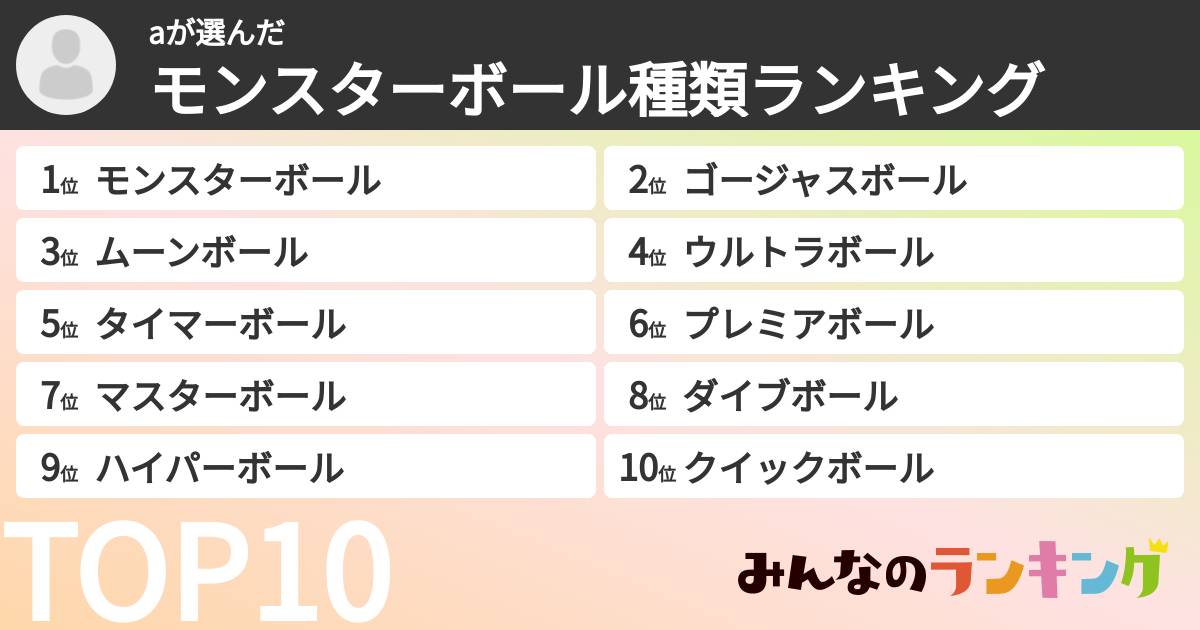 aが選んだ
モンスターボール種類ランキング

1位 モンスターボール
2位 ゴージャスボール
3位 ムーンボール
4位 ウルトラボール
5位 タイマーボール
6位 プレミアボール
7位 マスターボール
8位 ダイブボール
9位 ハイパーボール
10位 クイックボール

TOP10

みんなのランキング